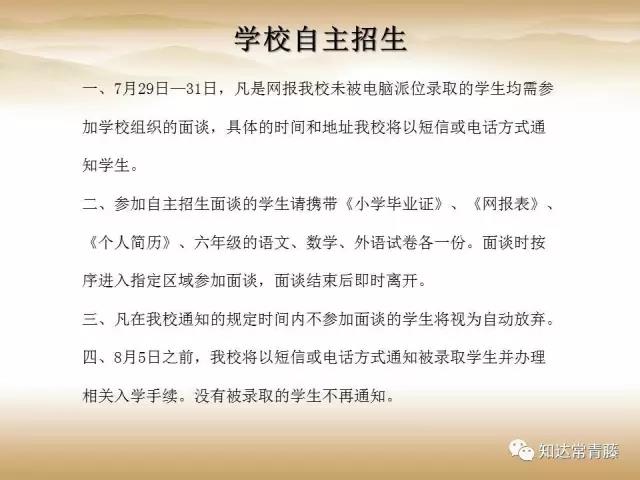 学校自主招生

一、7月29日—31日，凡是网报我校未被电脑派位录取的学生均需参加学校组织的面谈，具体的时间和地址我校将以短信或电话方式通知学生。

二、参加自主招生面谈的学生请携带《小学毕业证》、《网报表》、《个人简历》、六年级的语文、数学、外语试卷各一份。面谈时按序进入指定区域参加面谈，面谈结束后即时离开。

三、凡在我校通知的规定时间内不参加面谈的学生将视为自动放弃。

四、8月5日之前，我校将以短信或电话方式通知被录取学生并办理相关入学手续。没有被录取的学生不再通知。

知达常青藤